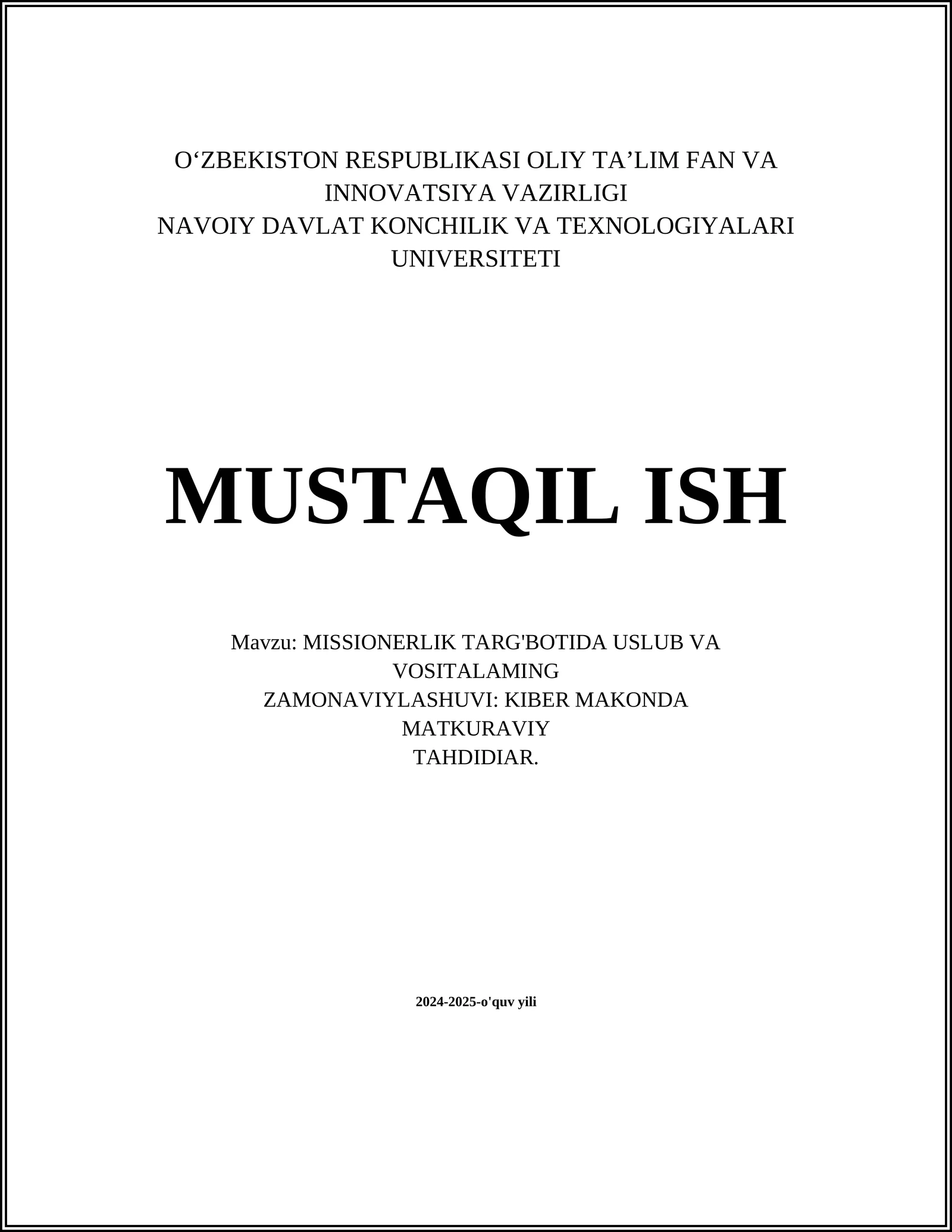 O'ZBEKISTON RESPUBLIKASI OLIY TA'LIM FAN VA INNOVATSIYA VAZIRLIGI
NAVOIY DAVLAT KONCHILIK VA TEXNOLOGIYALARI UNIVERSITETI

MUSTAQIL ISH

Mavzu: MISSIONERLIK TARG'BOTIDA USLUB VA VOSITALAMING ZAMONAVIYLASHUVI: KIBER MAKONDA MATKURAVIY TAHDIDIAR.

2024-2025-o'quv yili